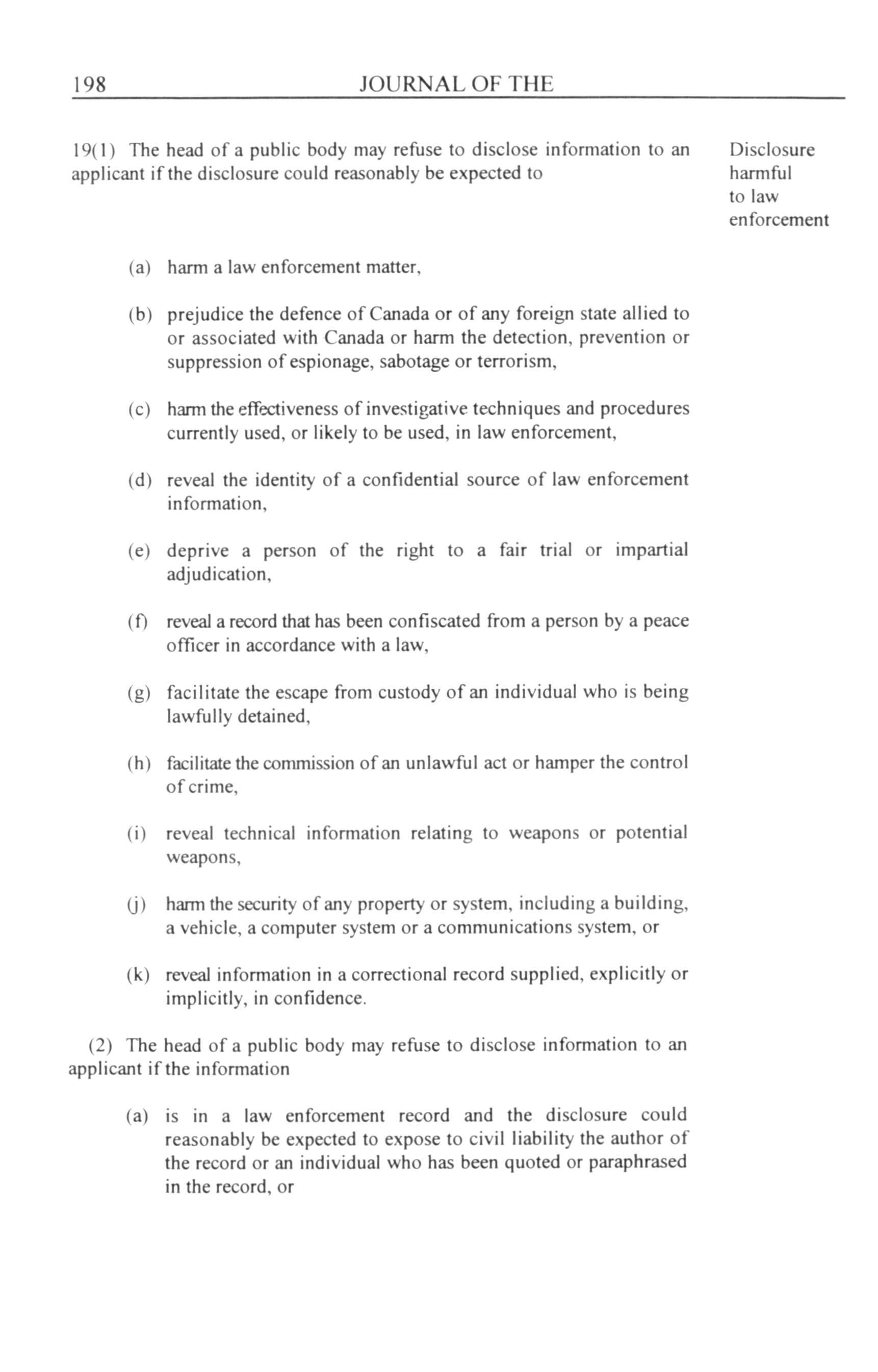 198 JOURNAL OF THE

19(1) The head of a public body may refuse to disclose information to an applicant if the disclosure could reasonably be expected to

Disclosure harmful to law enforcement

(a) harm a law enforcement matter,

(b) prejudice the defence of Canada or of any foreign state allied to or associated with Canada or harm the detection, prevention or suppression of espionage, sabotage or terrorism,

(c) harm the effectiveness of investigative techniques and procedures currently used, or likely to be used, in law enforcement,

(d) reveal the identity of a confidential source of law enforcement information,

(e) deprive a person of the right to a fair trial or impartial adjudication,

(f) reveal a record that has been confiscated from a person by a peace officer in accordance with a law,

(g) facilitate the escape from custody of an individual who is being lawfully detained,

(h) facilitate the commission of an unlawful act or hamper the control of crime,

(i) reveal technical information relating to weapons or potential weapons,

(j) harm the security of any property or system, including a building, a vehicle, a computer system or a communications system, or

(k) reveal information in a correctional record supplied, explicitly or implicitly, in confidence.

(2) The head of a public body may refuse to disclose information to an applicant if the information

(a) is in a law enforcement record and the disclosure could reasonably be expected to expose to civil liability the author of the record or an individual who has been quoted or paraphrased in the record, or